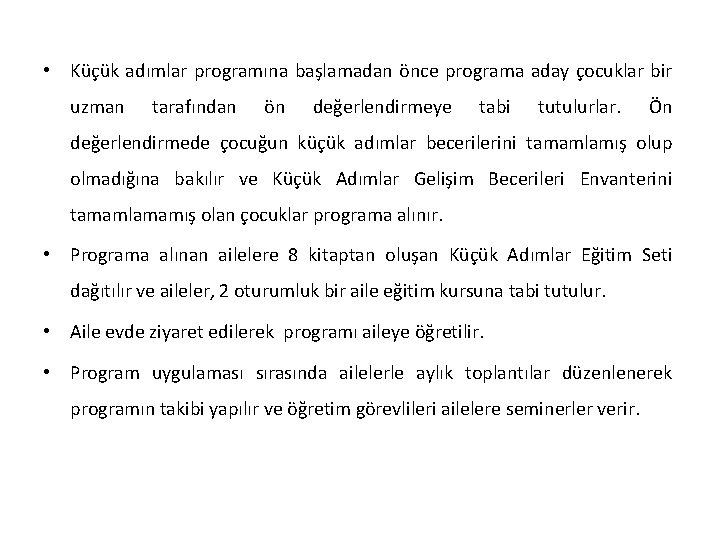 • Küçük adımlar programına başlamadan önce programa aday çocuklar bir uzman tarafından ön değerlendirmeye tabi tutulurlar. Ön değerlendirmede çocuğun küçük adımlar becerilerini tamamlamış olup olmadığına bakılır ve Küçük Adımlar Gelişim Becerileri Envanterini tamamlamamış olan çocuklar programa alınır.

• Programa alınan ailelere 8 kitaptan oluşan Küçük Adımlar Eğitim Seti dağıtılır ve aileler, 2 oturumluk bir aile eğitim kursuna tabi tutulur.

• Aile evde ziyaret edilerek programı aileye öğretilir.

• Program uygulaması sırasında ailelerle aylık toplantılar düzenlenerek programın takibi yapılır ve öğretim görevlileri ailelere seminerler verir.